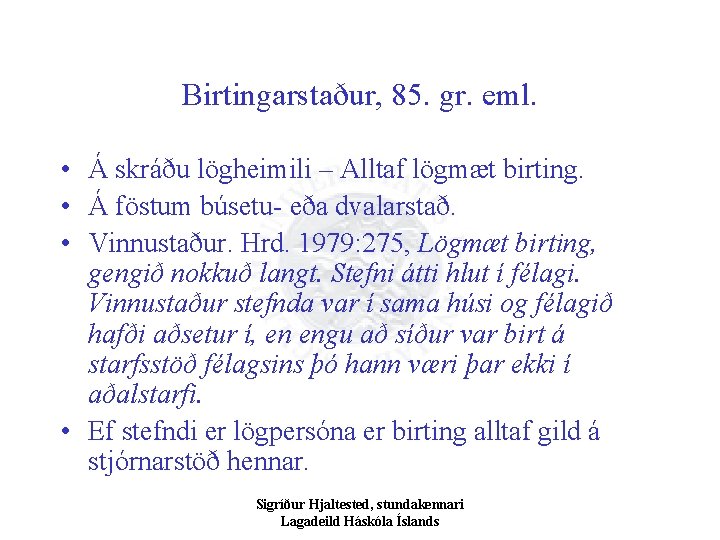 Birtingarstaður, 85. gr. eml.

• Á skráðu lögheimili – Alltaf lögmæt birting.
• Á föstum búsetu- eða dvalarstað.
• Vinnustaður. Hrd. 1979:275, Lögmæt birting, gengið nokkuð langt. Stefni átti hlut í félagi. Vinnustaður stefnda var í sama húsi og félagið hafði aðsetur í, en engu að síður var birt á starfsstöð félagsins þó hann væri þar ekki í aðalstarfi.
• Ef stefndi er lögpersóna er birting alltaf gild á stjórnarstöð hennar.

Sigríður Hjaltested, stundakennari
Lagadeild Háskóla Íslands